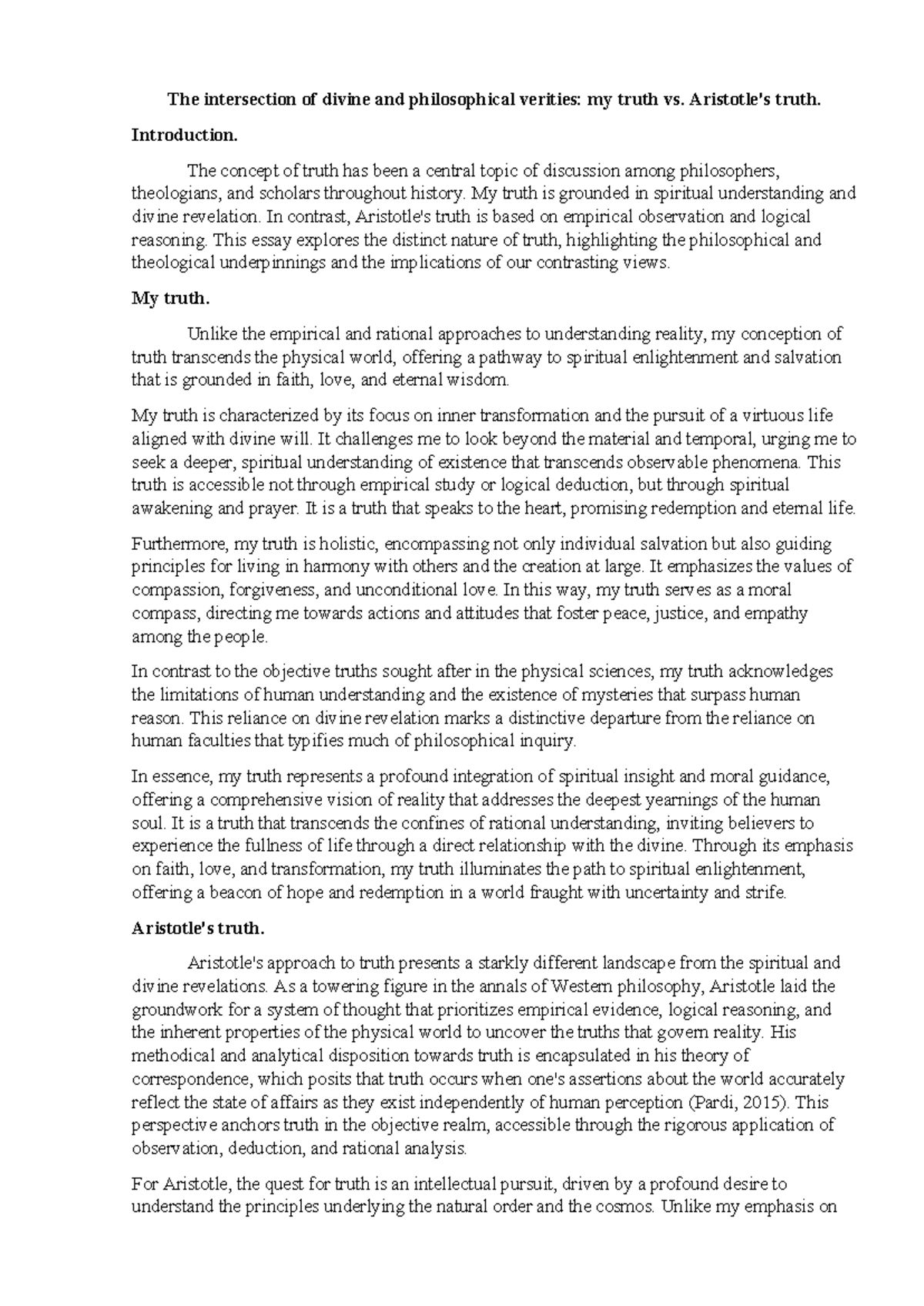 The intersection of divine and philosophical verities: my truth vs. Aristotle's truth.

Introduction.

The concept of truth has been a central topic of discussion among philosophers, theologians, and scholars throughout history. My truth is grounded in spiritual understanding and divine revelation. In contrast, Aristotle's truth is based on empirical observation and logical reasoning. This essay explores the distinct nature of truth, highlighting the philosophical and theological underpinnings and the implications of our contrasting views.

My truth.

Unlike the empirical and rational approaches to understanding reality, my conception of truth transcends the physical world, offering a pathway to spiritual enlightenment and salvation that is grounded in faith, love, and eternal wisdom.

My truth is characterized by its focus on inner transformation and the pursuit of a virtuous life aligned with divine will. It challenges me to look beyond the material and temporal, urging me to seek a deeper, spiritual understanding of existence that transcends observable phenomena. This truth is accessible not through empirical study or logical deduction, but through spiritual awakening and prayer. It is a truth that speaks to the heart, promising redemption and eternal life.

Furthermore, my truth is holistic, encompassing not only individual salvation but also guiding principles for living in harmony with others and the creation at large. It emphasizes the values of compassion, forgiveness, and unconditional love. In this way, my truth serves as a moral compass, directing me towards actions and attitudes that foster peace, justice, and empathy among the people.

In contrast to the objective truths sought after in the physical sciences, my truth acknowledges the limitations of human understanding and the existence of mysteries that surpass human reason. This reliance on divine revelation marks a distinctive departure from the reliance on human faculties that typifies much of philosophical inquiry.

In essence, my truth represents a profound integration of spiritual insight and moral guidance, offering a comprehensive vision of reality that addresses the deepest yearnings of the human soul. It is a truth that transcends the confines of rational understanding, inviting believers to experience the fullness of life through a direct relationship with the divine. Through its emphasis on faith, love, and transformation, my truth illuminates the path to spiritual enlightenment, offering a beacon of hope and redemption in a world fraught with uncertainty and strife.

Aristotle's truth.

Aristotle's approach to truth presents a starkly different landscape from the spiritual and divine revelations. As a towering figure in the annals of Western philosophy, Aristotle laid the groundwork for a system of thought that prioritizes empirical evidence, logical reasoning, and the inherent properties of the physical world to uncover the truths that govern reality. His methodical and analytical disposition towards truth is encapsulated in his theory of correspondence, which posits that truth occurs when one's assertions about the world accurately reflect the state of affairs as they exist independently of human perception (Pardi, 2015). This perspective anchors truth in the objective realm, accessible through the rigorous application of observation, deduction, and rational analysis.

For Aristotle, the quest for truth is an intellectual pursuit, driven by a profound desire to understand the principles underlying the natural order and the cosmos. Unlike my emphasis on